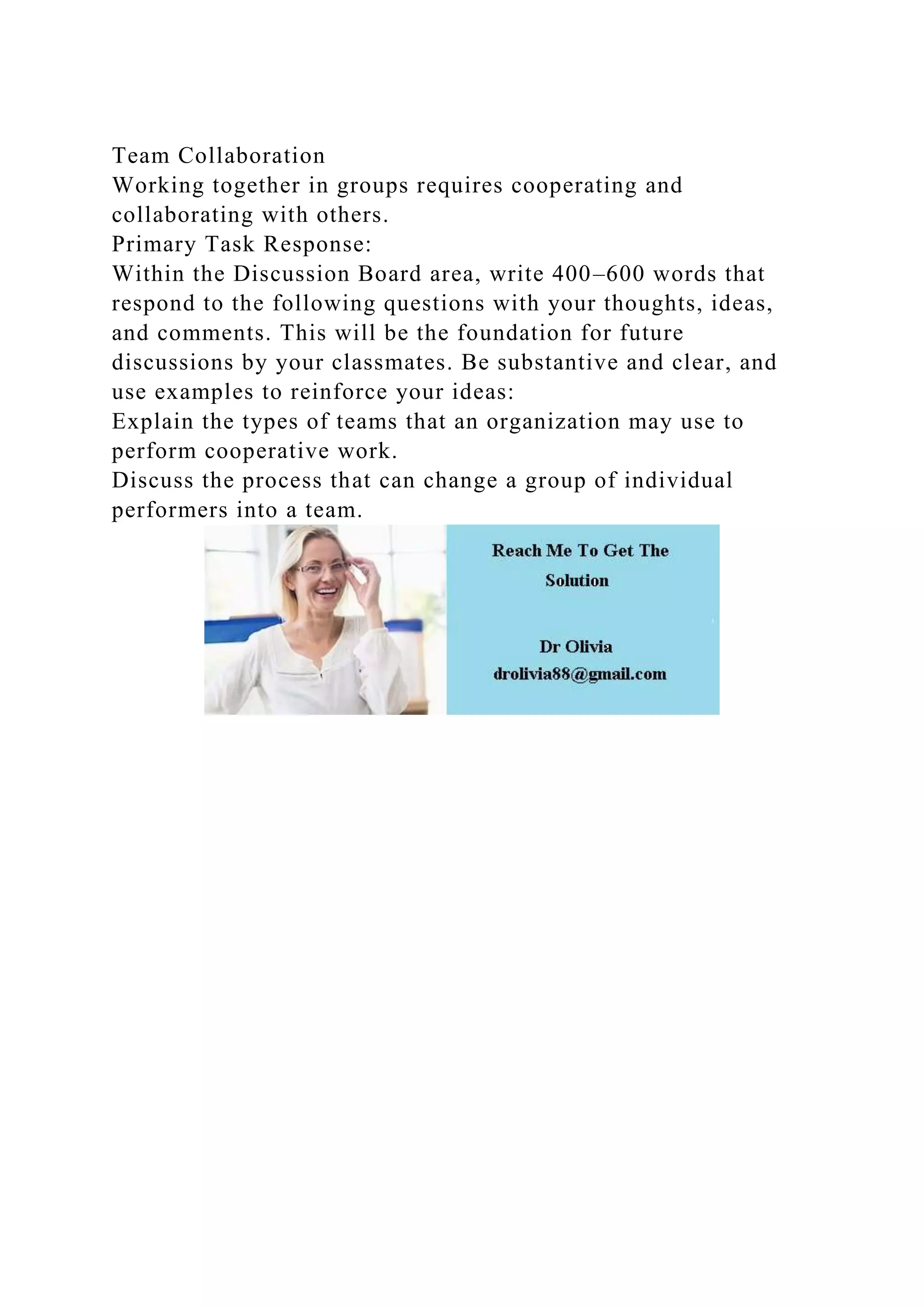 Team Collaboration
Working together in groups requires cooperating and collaborating with others.
Primary Task Response:
Within the Discussion Board area, write 400–600 words that respond to the following questions with your thoughts, ideas, and comments. This will be the foundation for future discussions by your classmates. Be substantive and clear, and use examples to reinforce your ideas:
Explain the types of teams that an organization may use to perform cooperative work.
Discuss the process that can change a group of individual performers into a team.

Reach Me To Get The Solution

Dr Olivia
drolivia88@gmail.com